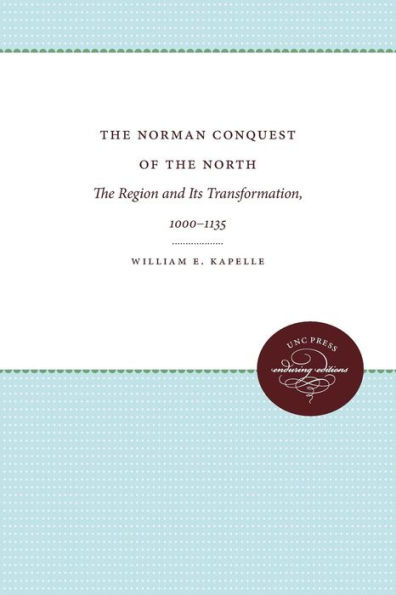 THE NORMAN CONQUEST OF THE NORTH

The Region and Its Transformation, 1000–1135

WILLIAM E. KAPELLE

UNC PRESS

enduring editions